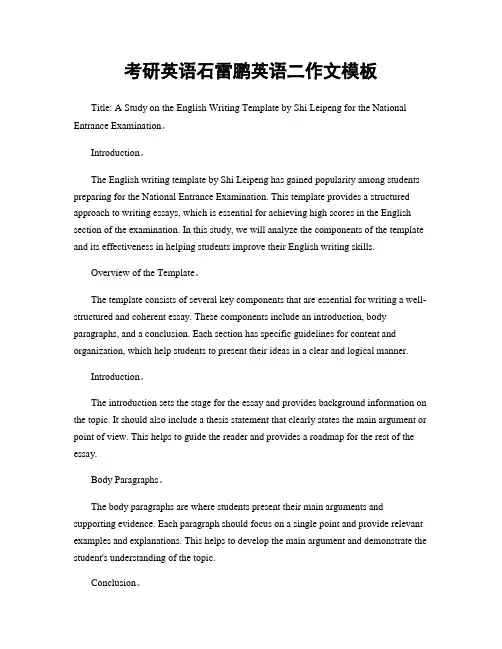 考研英语石雷鹏英语二作文模板

Title: A Study on the English Writing Template by Shi Leipeng for the National Entrance Examination。

Introduction。

The English writing template by Shi Leipeng has gained popularity among students preparing for the National Entrance Examination. This template provides a structured approach to writing essays, which is essential for achieving high scores in the English section of the examination. In this study, we will analyze the components of the template and its effectiveness in helping students improve their English writing skills.

Overview of the Template。

The template consists of several key components that are essential for writing a well-structured and coherent essay. These components include an introduction, body paragraphs, and a conclusion. Each section has specific guidelines for content and organization, which help students to present their ideas in a clear and logical manner.

Introduction。

The introduction sets the stage for the essay and provides background information on the topic. It should also include a thesis statement that clearly states the main argument or point of view. This helps to guide the reader and provides a roadmap for the rest of the essay.

Body Paragraphs。

The body paragraphs are where students present their main arguments and supporting evidence. Each paragraph should focus on a single point and provide relevant examples and explanations. This helps to develop the main argument and demonstrate the student's understanding of the topic.

Conclusion。